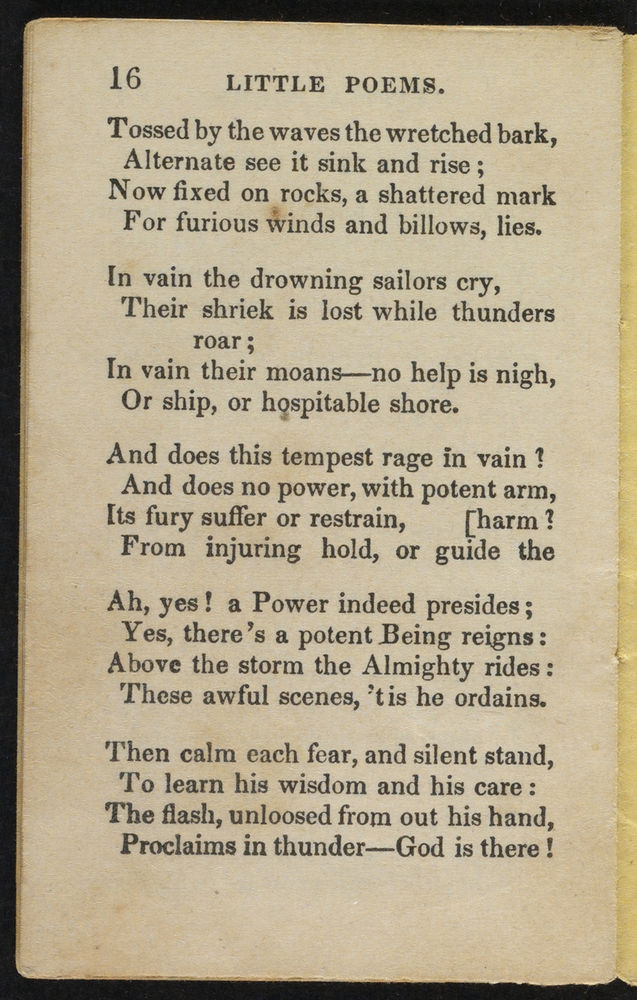 16 LITTLE POEMS.

Tossed by the waves the wretched bark,
Alternate see it sink and rise;
Now fixed on rocks, a shattered mark
For furious winds and billows, lies.

In vain the drowning sailors cry,
Their shriek is lost while thunders roar;
In vain their moans—no help is nigh,
Or ship, or hospitable shore.

And does this tempest rage in vain?
And does no power, with potent arm,
Its fury suffer or restrain, [harm?
From injuring hold, or guide the

Ah, yes! a Power indeed presides;
Yes, there's a potent Being reigns:
Above the storm the Almighty rides:
These awful scenes, 'tis he ordains.

Then calm each fear, and silent stand,
To learn his wisdom and his care:
The flash, unloosed from out his hand,
Proclaims in thunder—God is there!